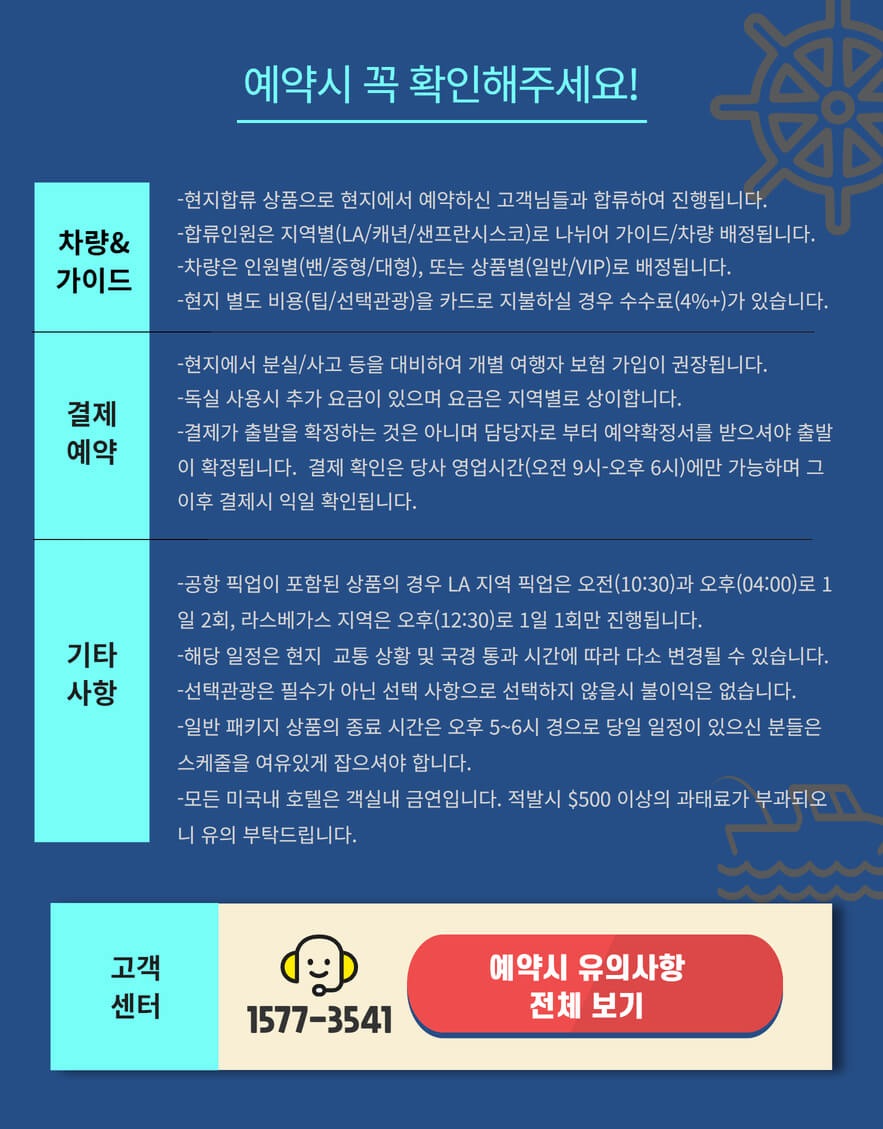 예약시 꼭 확인해주세요!

차량&
가이드

-현지합류 상품으로 현지에서 예약하신 고객님들과 합류하여 진행됩니다.
-합류인원은 지역별(LA/캐년/샌프란시스코)로 나뉘어 가이드/차량 배정됩니다.
-차량은 인원별(밴/중형/대형), 또는 상품별(일반/VIP)로 배정됩니다.
-현지 별도 비용(팁/선택관광)을 카드로 지불하실 경우 수수료(4%+)가 있습니다.

결제
예약

-현지에서 분실/사고 등을 대비하여 개별 여행자 보험 가입이 권장됩니다.
-독실 사용시 추가 요금이 있으며 요금은 지역별로 상이합니다.
-결제가 출발을 확정하는 것은 아니며 담당자로 부터 예약확정서를 받으셔야 출발이 확정됩니다. 결제 확인은 당사 영업시간(오전 9시-오후 6시)에만 가능하며 그 이후 결제시 익일 확인됩니다.

기타
사항

-공항 픽업이 포함된 상품의 경우 LA 지역 픽업은 오전(10:30)과 오후(04:00)로 1일 2회, 라스베가스 지역은 오후(12:30)로 1일 1회만 진행됩니다.
-해당 일정은 현지 교통 상황 및 국경 통과 시간에 따라 다소 변경될 수 있습니다.
-선택관광은 필수가 아닌 선택 사항으로 선택하지 않을시 불이익은 없습니다.
-일반 패키지 상품의 종료 시간은 오후 5~6시 경으로 당일 일정이 있으신 분들은 스케줄을 여유있게 잡으셔야 합니다.
-모든 미국내 호텔은 객실내 금연입니다. 적발시 $500 이상의 과태료가 부과되오니 유의 부탁드립니다.

고객
센터

1577-3541

예약시 유의사항
전체 보기